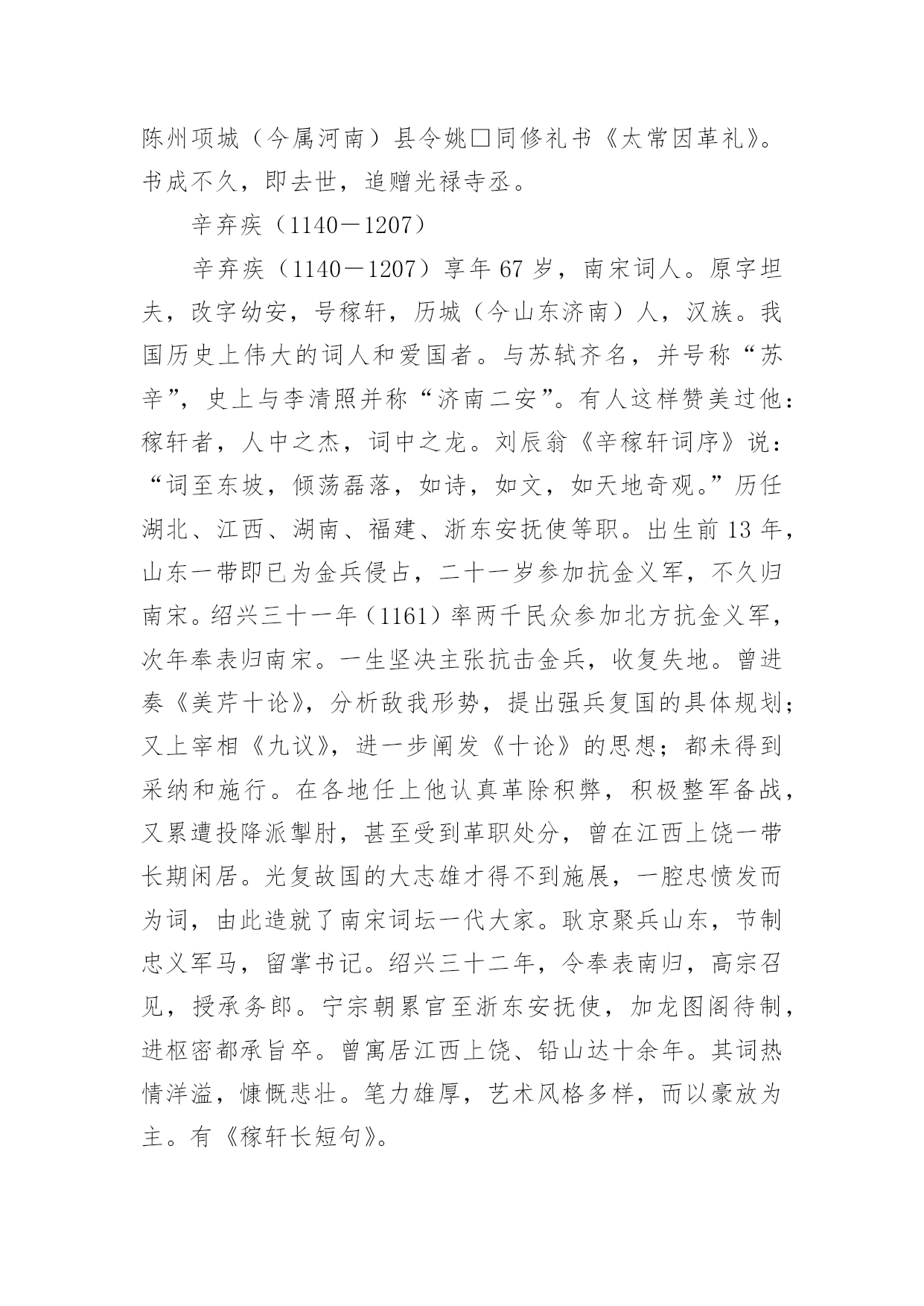 陈州项城（今属河南）县令姚□同修礼书《太常因革礼》。书成不久，即去世，追赠光禄寺丞。

辛弃疾（1140－1207）

辛弃疾（1140－1207）享年 67 岁，南宋词人。原字坦夫，改字幼安，号稼轩，历城（今山东济南）人，汉族。我国历史上伟大的词人和爱国者。与苏轼齐名，并号称“苏辛”，史上与李清照并称“济南二安”。有人这样赞美过他：稼轩者，人中之杰，词中之龙。刘辰翁《辛稼轩词序》说：“词至东坡，倾荡磊落，如诗，如文，如天地奇观。”历任湖北、江西、湖南、福建、浙东安抚使等职。出生前 13 年，山东一带即已为金兵侵占，二十一岁参加抗金义军，不久归南宋。绍兴三十一年（1161）率两千民众参加北方抗金义军，次年奉表归南宋。一生坚决主张抗击金兵，收复失地。曾进奏《美芹十论》，分析敌我形势，提出强兵复国的具体规划；又上宰相《九议》，进一步阐发《十论》的思想；都未得到采纳和施行。在各地任上他认真革除积弊，积极整军备战，又累遭投降派掣肘，甚至受到革职处分，曾在江西上饶一带长期闲居。光复故国的大志雄才得不到施展，一腔忠愤发而为词，由此造就了南宋词坛一代大家。耿京聚兵山东，节制忠义军马，留掌书记。绍兴三十二年，令奉表南归，高宗召见，授承务郎。宁宗朝累官至浙东安抚使，加龙图阁待制，进枢密都承旨卒。曾寓居江西上饶、铅山达十余年。其词热情洋溢，慷慨悲壮。笔力雄厚，艺术风格多样，而以豪放为主。有《稼轩长短句》。